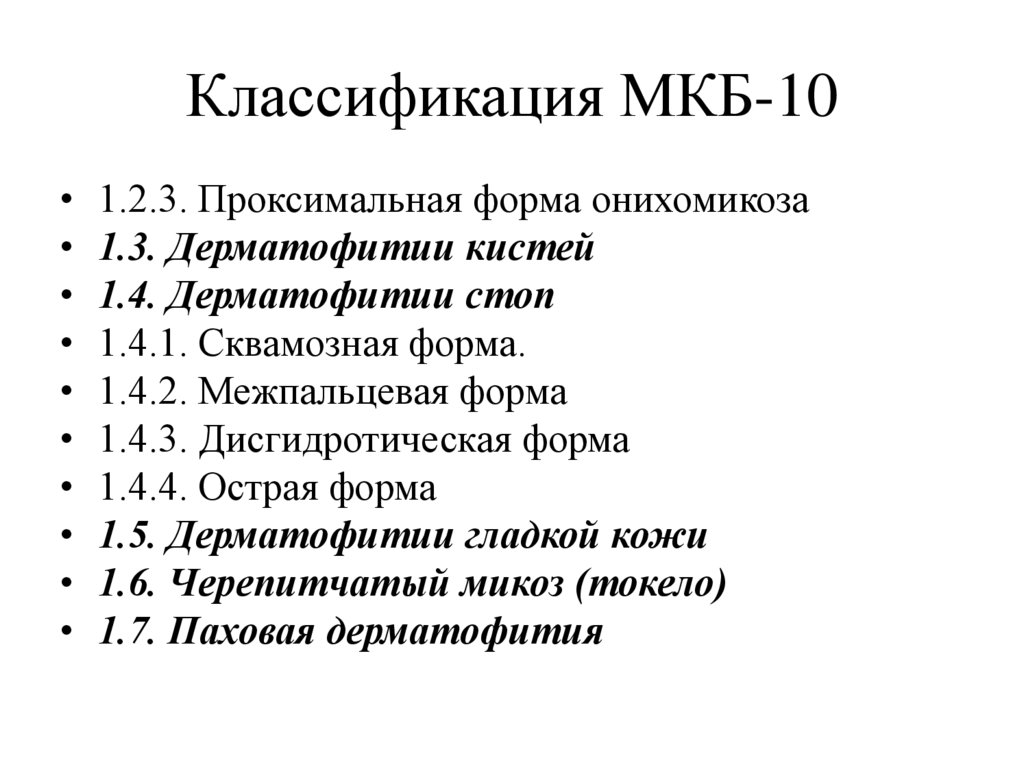 Классификация МКБ-10

• 1.2.3. Проксимальная форма онихомикоза
• 1.3. Дерматофитии кистей
• 1.4. Дерматофитии стоп
• 1.4.1. Сквамозная форма.
• 1.4.2. Межпальцевая форма
• 1.4.3. Дисгидротическая форма
• 1.4.4. Острая форма
• 1.5. Дерматофитии гладкой кожи
• 1.6. Черепитчатый микоз (токело)
• 1.7. Паховая дерматофития